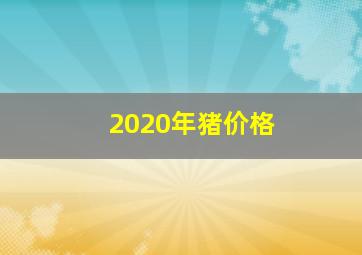 2020年猪价格